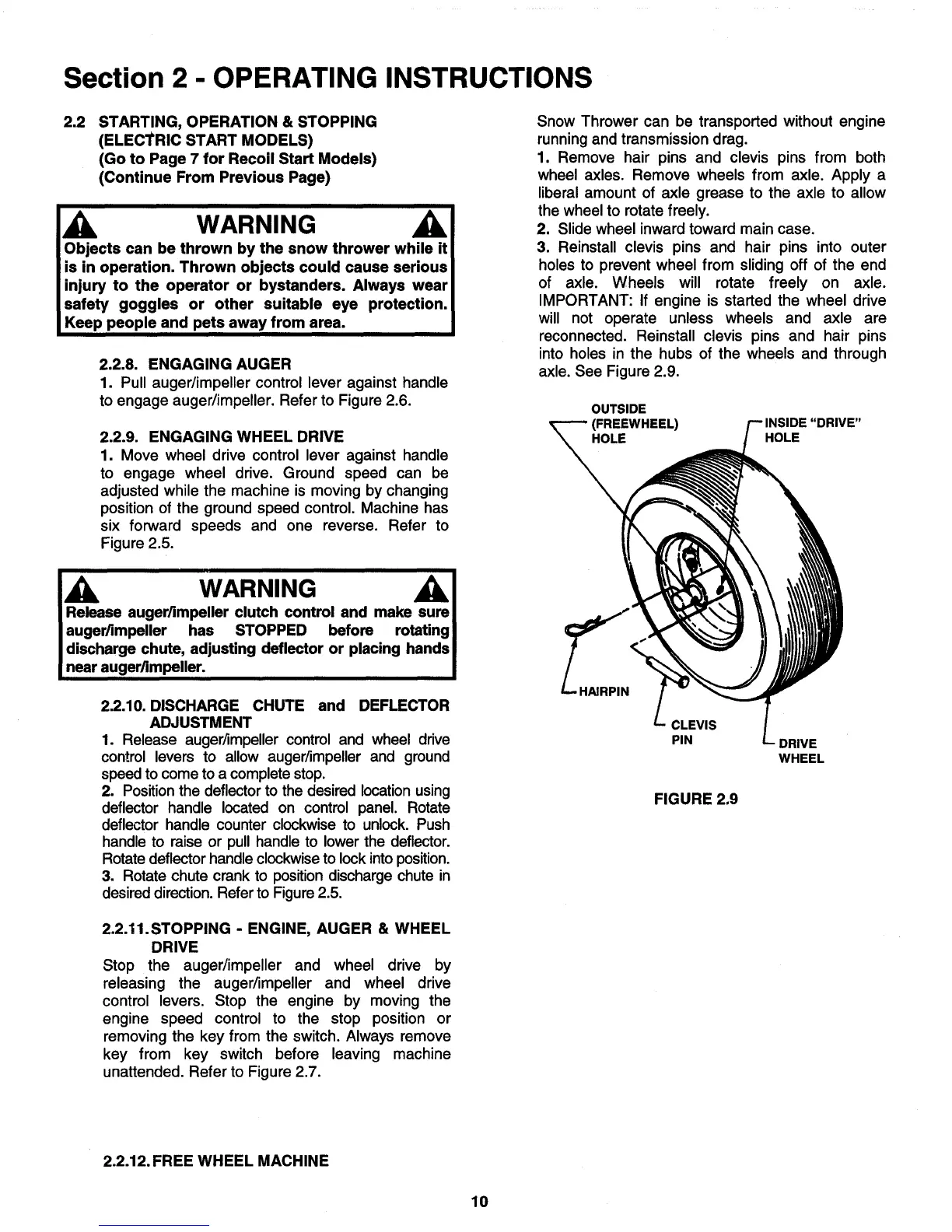 Section 2 - OPERATING INSTRUCTIONS

2.2 STARTING, OPERATION & STOPPING (ELECTRIC START MODELS) (Go to Page 7 for Recoil Start Models) (Continue From Previous Page)

WARNING

Objects can be thrown by the snow thrower while it is in operation. Thrown objects could cause serious injury to the operator or bystanders. Always wear safety goggles or other suitable eye protection. Keep people and pets away from area.

2.2.8. ENGAGING AUGER

1. Pull auger/impeller control lever against handle to engage auger/impeller. Refer to Figure 2.6.

2.2.9. ENGAGING WHEEL DRIVE

1. Move wheel drive control lever against handle to engage wheel drive. Ground speed can be adjusted while the machine is moving by changing position of the ground speed control. Machine has six forward speeds and one reverse. Refer to Figure 2.5.

WARNING

Release auger/impeller clutch control and make sure auger/impeller has STOPPED before rotating discharge chute, adjusting deflector or placing hands near auger/impeller.

2.2.10. DISCHARGE CHUTE and DEFLECTOR ADJUSTMENT

1. Release auger/impeller control and wheel drive control levers to allow auger/impeller and ground speed to come to a complete stop.
2. Position the deflector to the desired location using deflector handle located on control panel. Rotate deflector handle counter clockwise to unlock. Push handle to raise or pull handle to lower the deflector. Rotate deflector handle clockwise to lock into position.
3. Rotate chute crank to position discharge chute in desired direction. Refer to Figure 2.5.

2.2.11. STOPPING - ENGINE, AUGER & WHEEL DRIVE

Stop the auger/impeller and wheel drive by releasing the auger/impeller and wheel drive control levers. Stop the engine by moving the engine speed control to the stop position or removing the key from the switch. Always remove key from key switch before leaving machine unattended. Refer to Figure 2.7.

2.2.12. FREE WHEEL MACHINE

Snow Thrower can be transported without engine running and transmission drag.
1. Remove hair pins and clevis pins from both wheel axles. Remove wheels from axle. Apply a liberal amount of axle grease to the axle to allow the wheel to rotate freely.
2. Slide wheel inward toward main case.
3. Reinstall clevis pins and hair pins into outer holes to prevent wheel from sliding off of the end of axle. Wheels will rotate freely on axle. IMPORTANT: If engine is started the wheel drive will not operate unless wheels and axle are reconnected. Reinstall clevis pins and hair pins into holes in the hubs of the wheels and through axle. See Figure 2.9.

OUTSIDE (FREEWHEEL) HOLE

INSIDE "DRIVE" HOLE

HAIRPIN

CLEVIS PIN

DRIVE WHEEL

FIGURE 2.9

10